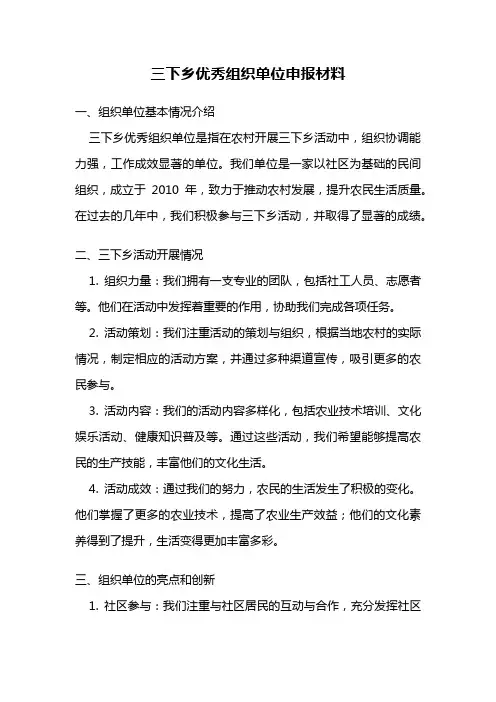 三下乡优秀组织单位申报材料

一、组织单位基本情况介绍

三下乡优秀组织单位是指在农村开展三下乡活动中，组织协调能力强，工作成效显著的单位。我们单位是一家以社区为基础的民间组织，成立于 2010 年，致力于推动农村发展，提升农民生活质量。在过去的几年中，我们积极参与三下乡活动，并取得了显著的成绩。

二、三下乡活动开展情况

1. 组织力量：我们拥有一支专业的团队，包括社工人员、志愿者等。他们在活动中发挥着重要的作用，协助我们完成各项任务。

2. 活动策划：我们注重活动的策划与组织，根据当地农村的实际情况，制定相应的活动方案，并通过多种渠道宣传，吸引更多的农民参与。

3. 活动内容：我们的活动内容多样化，包括农业技术培训、文化娱乐活动、健康知识普及等。通过这些活动，我们希望能够提高农民的生产技能，丰富他们的文化生活。

4. 活动成效：通过我们的努力，农民的生活发生了积极的变化。他们掌握了更多的农业技术，提高了农业生产效益；他们的文化素养得到了提升，生活变得更加丰富多彩。

三、组织单位的亮点和创新

1. 社区参与：我们注重与社区居民的互动与合作，充分发挥社区